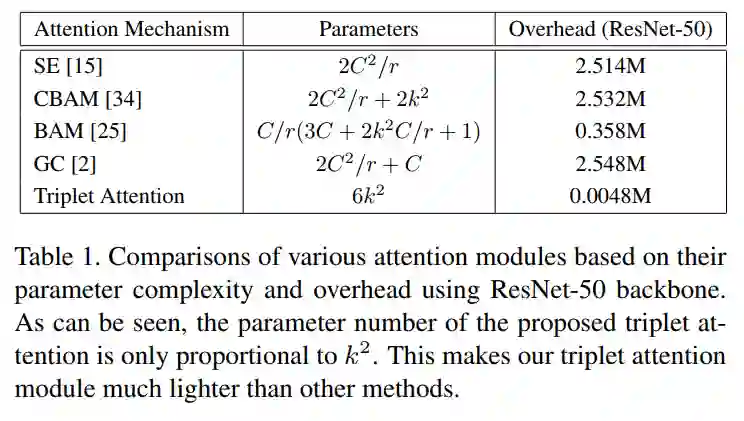 | Attention Mechanism | Parameters | Overhead (ResNet-50) |
|---|---|---|
| SE [15] | $2C^2/r$ | 2.514M |
| CBAM [34] | $2C^2/r + 2k^2$ | 2.532M |
| BAM [25] | $C/r(3C + 2k^2C/r + 1)$ | 0.358M |
| GC [2] | $2C^2/r + C$ | 2.548M |
| Triplet Attention | $6k^2$ | 0.0048M |

Table 1. Comparisons of various attention modules based on their parameter complexity and overhead using ResNet-50 backbone. As can be seen, the parameter number of the proposed triplet attention is only proportional to $k^2$. This makes our triplet attention module much lighter than other methods.